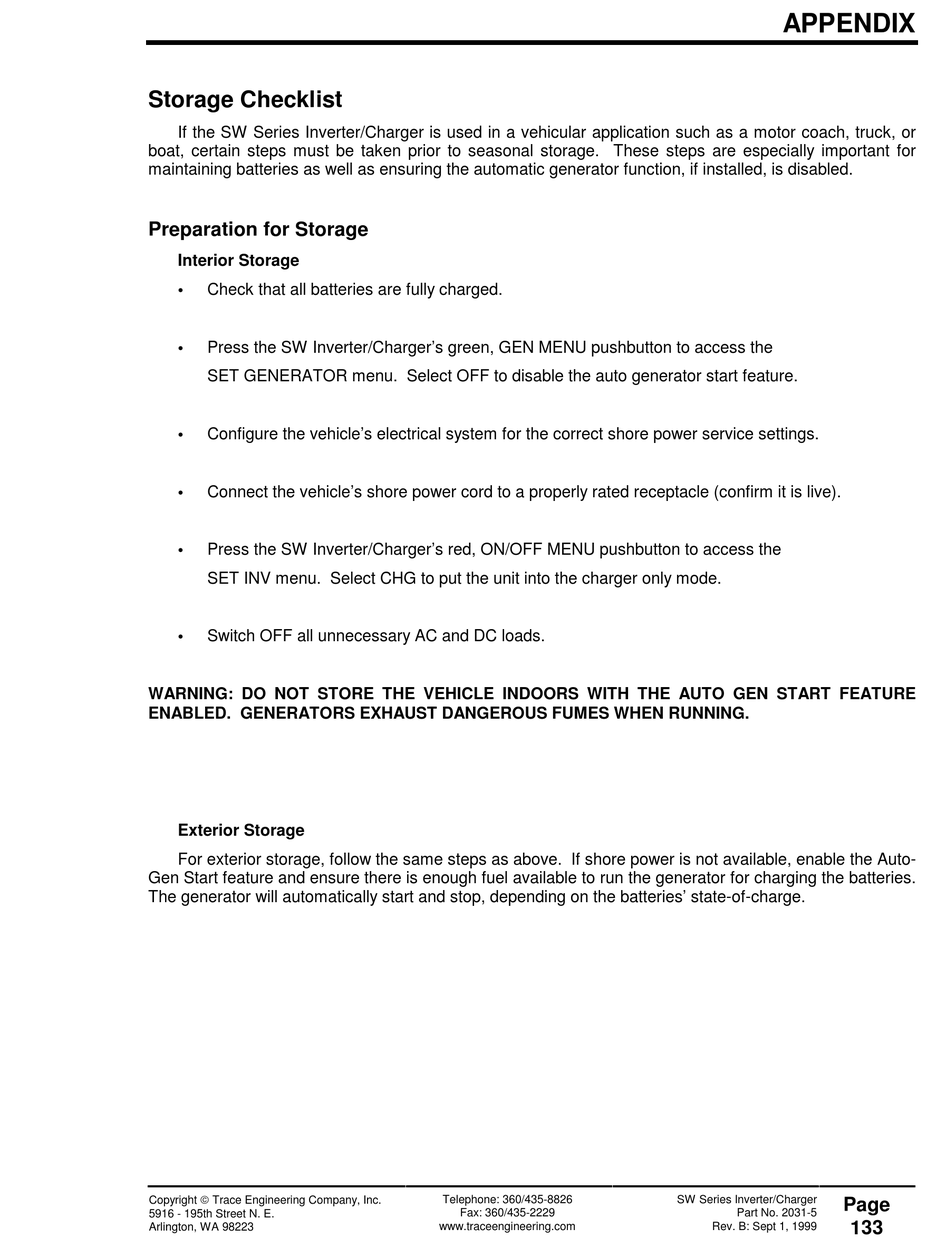 APPENDIX

Storage Checklist

If the SW Series Inverter/Charger is used in a vehicular application such as a motor coach, truck, or boat, certain steps must be taken prior to seasonal storage. These steps are especially important for maintaining batteries as well as ensuring the automatic generator function, if installed, is disabled.

Preparation for Storage

Interior Storage

• Check that all batteries are fully charged.

• Press the SW Inverter/Charger's green, GEN MENU pushbutton to access the SET GENERATOR menu. Select OFF to disable the auto generator start feature.

• Configure the vehicle's electrical system for the correct shore power service settings.

• Connect the vehicle's shore power cord to a properly rated receptacle (confirm it is live).

• Press the SW Inverter/Charger's red, ON/OFF MENU pushbutton to access the SET INV menu. Select CHG to put the unit into the charger only mode.

• Switch OFF all unnecessary AC and DC loads.

WARNING: DO NOT STORE THE VEHICLE INDOORS WITH THE AUTO GEN START FEATURE ENABLED. GENERATORS EXHAUST DANGEROUS FUMES WHEN RUNNING.

Exterior Storage

For exterior storage, follow the same steps as above. If shore power is not available, enable the Auto-Gen Start feature and ensure there is enough fuel available to run the generator for charging the batteries. The generator will automatically start and stop, depending on the batteries' state-of-charge.

Copyright © Trace Engineering Company, Inc.
5916 - 195th Street N. E.
Arlington, WA 98223

Telephone: 360/435-8826
Fax: 360/435-2229
www.traceengineering.com

SW Series Inverter/Charger
Part No. 2031-5
Rev. B: Sept 1, 1999

Page
133